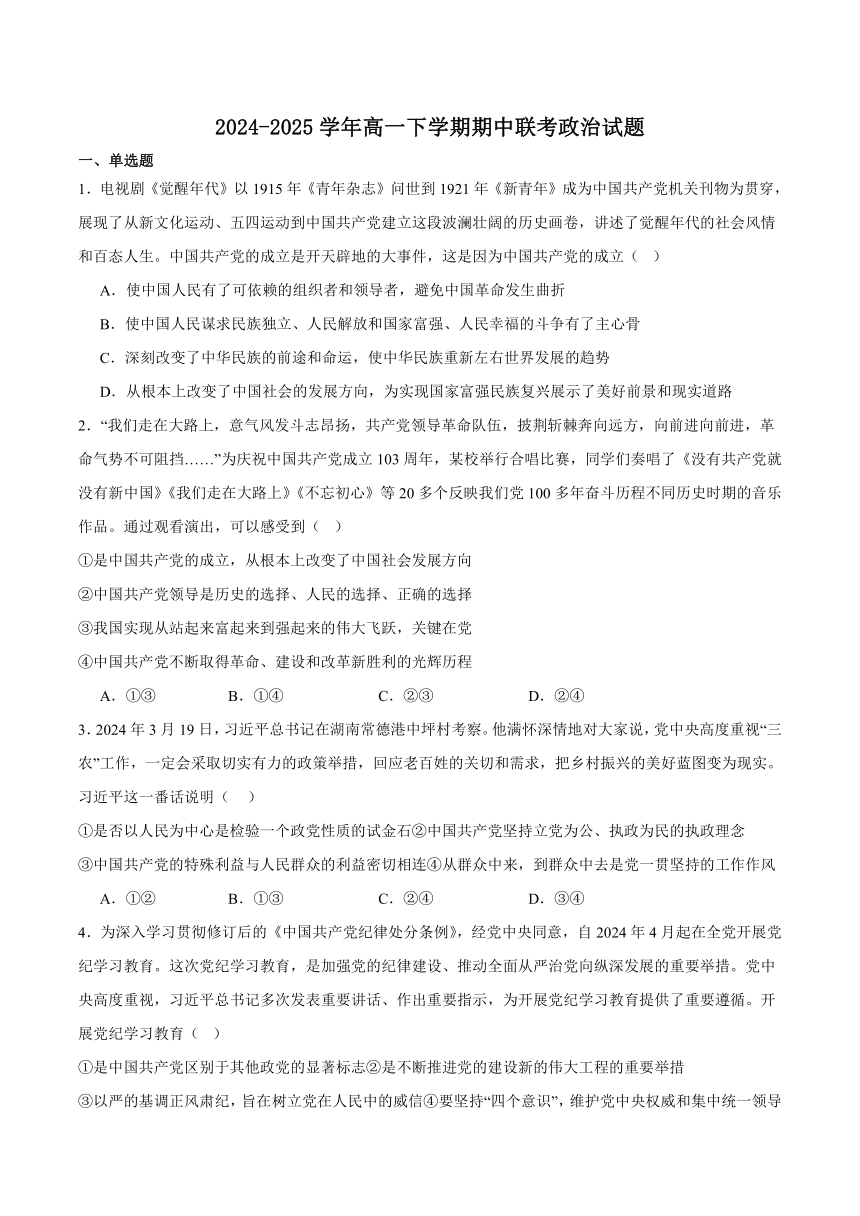 2024-2025 学年高一下学期期中联考政治试题

一、单选题

1．电视剧《觉醒年代》以 1915 年《青年杂志》问世到 1921 年《新青年》成为中国共产党机关刊物为贯穿，展现了从新文化运动、五四运动到中国共产党建立这段波澜壮阔的历史画卷，讲述了觉醒年代的社会风情和百态人生。中国共产党的成立是开天辟地的大事件，这是因为中国共产党的成立（　）

A．使中国人民有了可依赖的组织者和领导者，避免中国革命发生曲折

B．使中国人民谋求民族独立、人民解放和国家富强、人民幸福的斗争有了主心骨

C．深刻改变了中华民族的前途和命运，使中华民族重新左右世界发展的趋势

D．从根本上改变了中国社会的发展方向，为实现国家富强民族复兴展示了美好前景和现实道路

2．“我们走在大路上，意气风发斗志昂扬，共产党领导革命队伍，披荆斩棘奔向远方，向前进向前进，革命气势不可阻挡……”为庆祝中国共产党成立 103 周年，某校举行合唱比赛，同学们奏唱了《没有共产党就没有新中国》《我们走在大路上》《不忘初心》等 20 多个反映我们党 100 多年奋斗历程不同历史时期的音乐作品。通过观看演出，可以感受到（　）

①是中国共产党的成立，从根本上改变了中国社会发展方向

②中国共产党领导是历史的选择、人民的选择、正确的选择

③我国实现从站起来富起来到强起来的伟大飞跃，关键在党

④中国共产党不断取得革命、建设和改革新胜利的光辉历程

A．①③　　B．①④　　C．②③　　D．②④

3．2024 年 3 月 19 日，习近平总书记在湖南常德港中坪村考察。他满怀深情地对大家说，党中央高度重视“三农”工作，一定会采取切实有力的政策举措，回应老百姓的关切和需求，把乡村振兴的美好蓝图变为现实。习近平这一番话说明（　）

①是否以人民为中心是检验一个政党性质的试金石②中国共产党坚持立党为公、执政为民的执政理念

③中国共产党的特殊利益与人民群众的利益密切相连④从群众中来，到群众中去是党一贯坚持的工作作风

A．①②　　B．①③　　C．②④　　D．③④

4．为深入学习贯彻修订后的《中国共产党纪律处分条例》，经党中央同意，自 2024 年 4 月起在全党开展党纪学习教育。这次党纪学习教育，是加强党的纪律建设、推动全面从严治党向纵深发展的重要举措。党中央高度重视，习近平总书记多次发表重要讲话、作出重要指示，为开展党纪学习教育提供了重要遵循。开展党纪学习教育（　）

①是中国共产党区别于其他政党的显著标志②是不断推进党的建设新的伟大工程的重要举措

③以严的基调正风肃纪，旨在树立党在人民中的威信④要坚持“四个意识”，维护党中央权威和集中统一领导